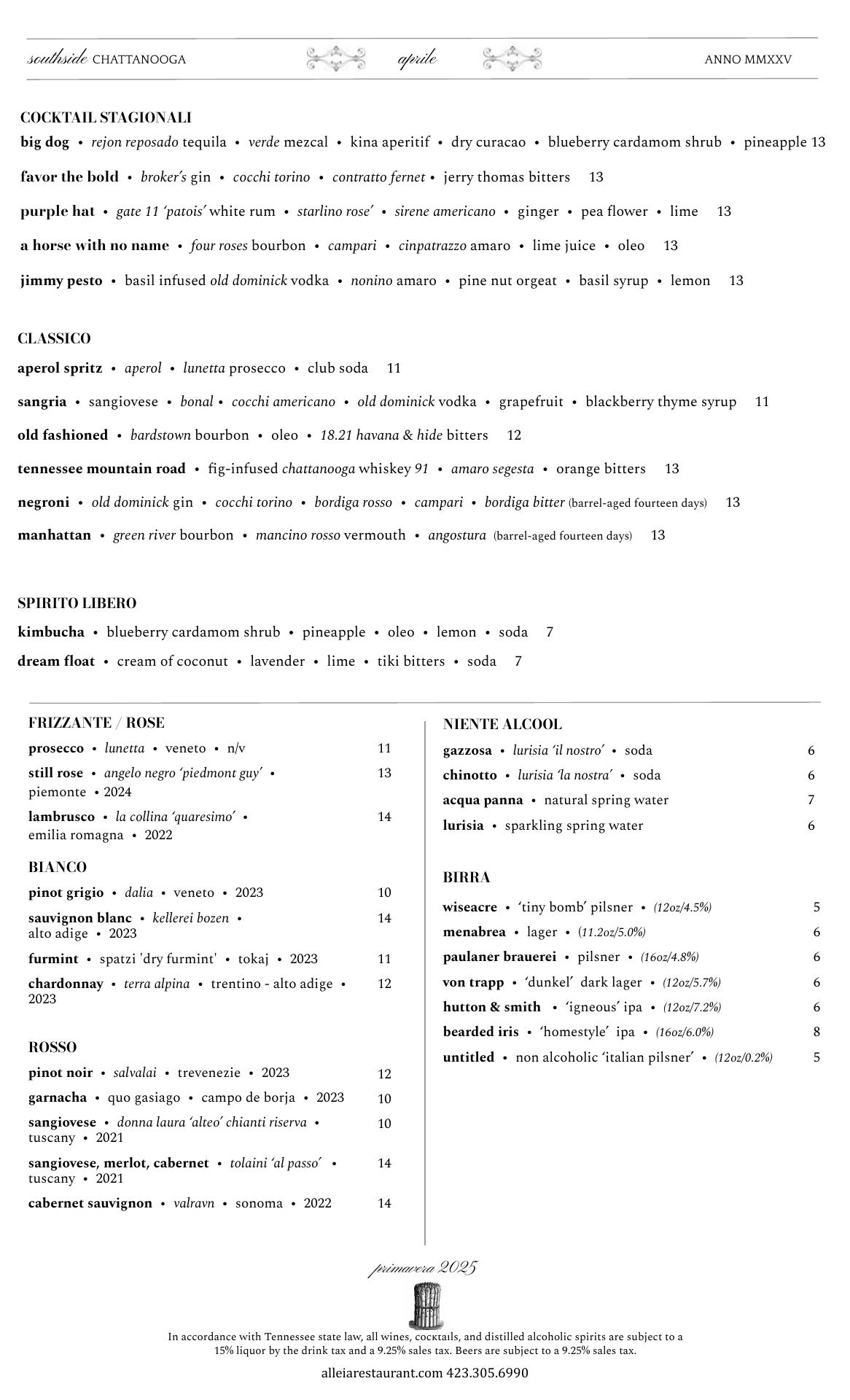 southside CHATTANOOGA aprile ANNO MMXXV

COCKTAIL STAGIONALI

big dog • rejon reposado tequila • verde mezcal • kina aperitif • dry curacao • blueberry cardamom shrub • pineapple 13

favor the bold • broker's gin • cocchi torino • contratto fernet • jerry thomas bitters 13

purple hat • gate 11 'patois' white rum • starlino rose' • sirene americano • ginger • pea flower • lime 13

a horse with no name • four roses bourbon • campari • cinpatrazzo amaro • lime juice • oleo 13

jimmy pesto • basil infused old dominick vodka • nonino amaro • pine nut orgeat • basil syrup • lemon 13

CLASSICO

aperol spritz • aperol • lunetta prosecco • club soda 11

sangria • sangiovese • bonal • cocchi americano • old dominick vodka • grapefruit • blackberry thyme syrup 11

old fashioned • bardstown bourbon • oleo • 18.21 havana & hide bitters 12

tennessee mountain road • fig-infused chattanooga whiskey 91 • amaro segesta • orange bitters 13

negroni • old dominick gin • cocchi torino • bordiga rosso • campari • bordiga bitter (barrel-aged fourteen days) 13

manhattan • green river bourbon • mancino rosso vermouth • angostura (barrel-aged fourteen days) 13

SPIRITO LIBERO

kimbucha • blueberry cardamom shrub • pineapple • oleo • lemon • soda 7

dream float • cream of coconut • lavender • lime • tiki bitters • soda 7

FRIZZANTE / ROSE

prosecco • lunetta • veneto • n/v 11

still rose • angelo negro 'piedmont guy' • piemonte • 2024 13

lambrusco • la collina 'quaresimo' • emilia romagna • 2022 14

BIANCO

pinot grigio • dalia • veneto • 2023 10

sauvignon blanc • kellerei bozen • alto adige • 2023 14

furmint • spatzi 'dry furmint' • tokaj • 2023 11

chardonnay • terra alpina • trentino - alto adige • 2023 12

ROSSO

pinot noir • salvalai • trevenezie • 2023 12

garnacha • quo gasiago • campo de borja • 2023 10

sangiovese • donna laura 'alteo' chianti riserva • tuscany • 2021 10

sangiovese, merlot, cabernet • tolaini 'al passo' • tuscany • 2021 14

cabernet sauvignon • valravn • sonoma • 2022 14

NIENTE ALCOOL

gazzosa • lurisia 'il nostro' • soda 6

chinotto • lurisia 'la nostra' • soda 6

acqua panna • natural spring water 7

lurisia • sparkling spring water 6

BIRRA

wiseacre • 'tiny bomb' pilsner • (12oz/4.5%) 5

menabrea • lager • (11.2oz/5.0%) 6

paulaner brauerei • pilsner • (16oz/4.8%) 6

von trapp • 'dunkel' dark lager • (12oz/5.7%) 6

hutton & smith • 'igneous' ipa • (12oz/7.2%) 6

bearded iris • 'homestyle' ipa • (16oz/6.0%) 8

untitled • non alcoholic 'italian pilsner' • (12oz/0.2%) 5

primavera 2025

In accordance with Tennessee state law, all wines, cocktails, and distilled alcoholic spirits are subject to a 15% liquor by the drink tax and a 9.25% sales tax. Beers are subject to a 9.25% sales tax.

alleiarestaurant.com 423.305.6990